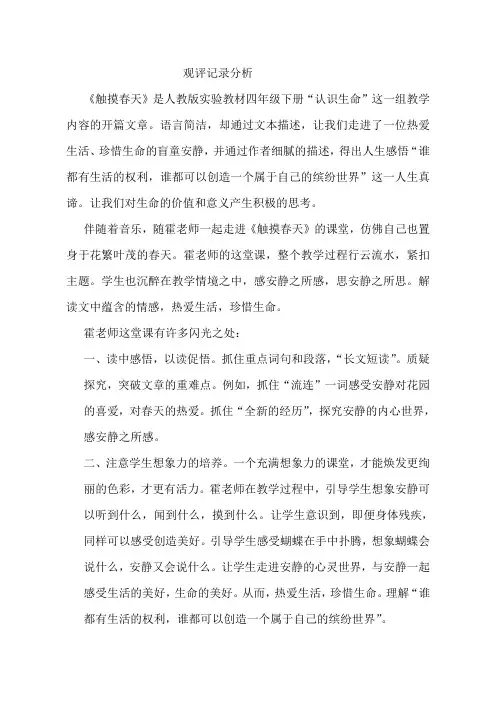 观评记录分析

《触摸春天》是人教版实验教材四年级下册“认识生命”这一组教学内容的开篇文章。语言简洁，却通过文本描述，让我们走进了一位热爱生活、珍惜生命的盲童安静，并通过作者细腻的描述，得出人生感悟“谁都有生活的权利，谁都可以创造一个属于自己的缤纷世界”这一人生真谛。让我们对生命的价值和意义产生积极的思考。

伴随着音乐，随霍老师一起走进《触摸春天》的课堂，仿佛自己也置身于花繁叶茂的春天。霍老师的这堂课，整个教学过程行云流水，紧扣主题。学生也沉醉在教学情境之中，感安静之所感，思安静之所思。解读文中蕴含的情感，热爱生活，珍惜生命。

霍老师这堂课有许多闪光之处：

一、读中感悟，以读促悟。抓住重点词句和段落，“长文短读”。质疑探究，突破文章的重难点。例如，抓住“流连”一词感受安静对花园的喜爱，对春天的热爱。抓住“全新的经历”，探究安静的内心世界，感安静之所感。

二、注意学生想象力的培养。一个充满想象力的课堂，才能焕发更绚丽的色彩，才更有活力。霍老师在教学过程中，引导学生想象安静可以听到什么，闻到什么，摸到什么。让学生意识到，即便身体残疾，同样可以感受创造美好。引导学生感受蝴蝶在手中扑腾，想象蝴蝶会说什么，安静又会说什么。让学生走进安静的心灵世界，与安静一起感受生活的美好，生命的美好。从而，热爱生活，珍惜生命。理解“谁都有生活的权利，谁都可以创造一个属于自己的缤纷世界”。